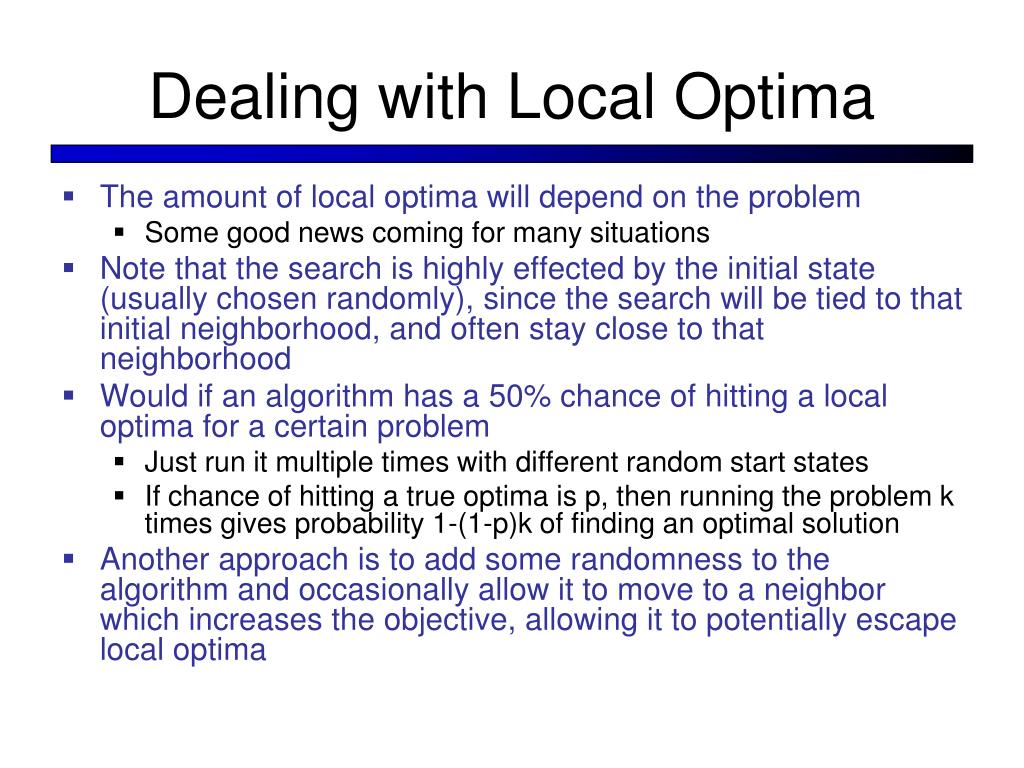 Dealing with Local Optima

- The amount of local optima will depend on the problem
  - Some good news coming for many situations
- Note that the search is highly effected by the initial state (usually chosen randomly), since the search will be tied to that initial neighborhood, and often stay close to that neighborhood
- Would if an algorithm has a 50% chance of hitting a local optima for a certain problem
  - Just run it multiple times with different random start states
  - If chance of hitting a true optima is p, then running the problem k times gives probability 1-(1-p)k of finding an optimal solution
- Another approach is to add some randomness to the algorithm and occasionally allow it to move to a neighbor which increases the objective, allowing it to potentially escape local optima